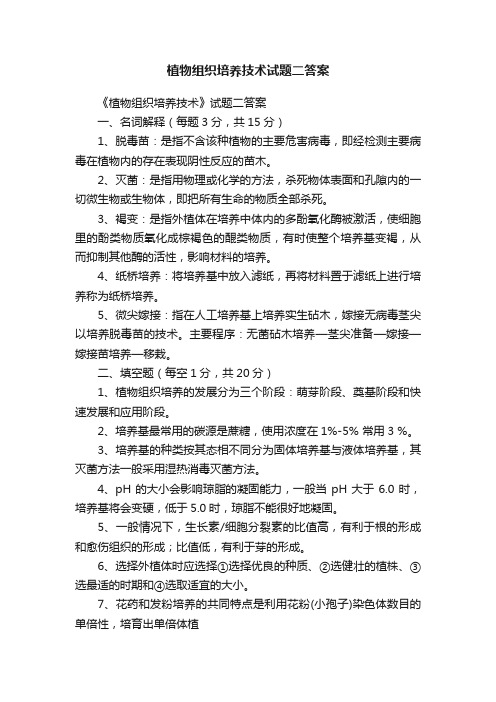 植物组织培养技术试题二答案

《植物组织培养技术》试题二答案

一、名词解释（每题 3 分，共 15 分）

1、脱毒苗：是指不含该种植物的主要危害病毒，即经检测主要病毒在植物内的存在表现阴性反应的苗木。

2、灭菌：是指用物理或化学的方法，杀死物体表面和孔隙内的一切微生物或生物体，即把所有生命的物质全部杀死。

3、褐变：是指外植体在培养中体内的多酚氧化酶被激活，使细胞里的酚类物质氧化成棕褐色的醌类物质，有时使整个培养基变褐，从而抑制其他酶的活性，影响材料的培养。

4、纸桥培养：将培养基中放入滤纸，再将材料置于滤纸上进行培养称为纸桥培养。

5、微尖嫁接：指在人工培养基上培养实生砧木，嫁接无病毒茎尖以培养脱毒苗的技术。主要程序：无菌砧木培养—茎尖准备—嫁接—嫁接苗培养—移栽。

二、填空题（每空 1 分，共 20 分）

1、植物组织培养的发展分为三个阶段：萌芽阶段、奠基阶段和快速发展和应用阶段。

2、培养基最常用的碳源是蔗糖，使用浓度在 1%-5% 常用 3 %。

3、培养基的种类按其态相不同分为固体培养基与液体培养基，其灭菌方法一般采用湿热消毒灭菌方法。

4、pH 的大小会影响琼脂的凝固能力，一般当 pH 大于 6.0 时，培养基将会变硬，低于 5.0 时，琼脂不能很好地凝固。

5、一般情况下，生长素/细胞分裂素的比值高，有利于根的形成和愈伤组织的形成；比值低，有利于芽的形成。

6、选择外植体时应选择①选择优良的种质、②选健壮的植株、③选最适的时期和④选取适宜的大小。

7、花药和发粉培养的共同特点是利用花粉(小孢子)染色体数目的单倍性，培育出单倍体植